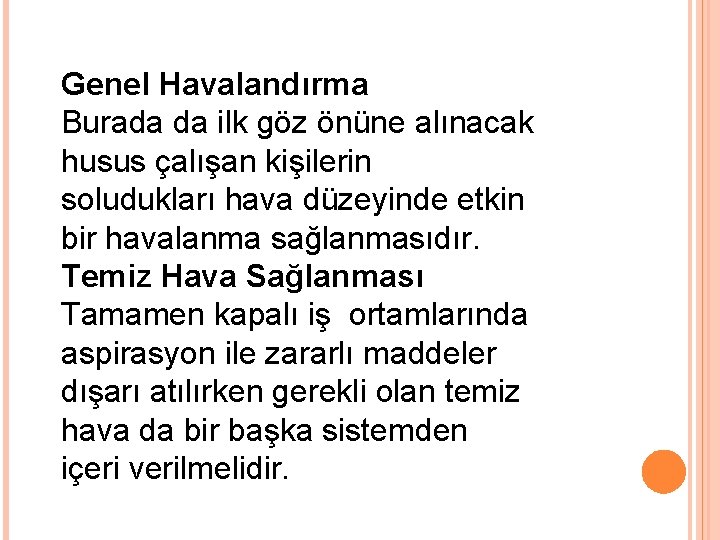 Genel Havalandırma
Burada da ilk göz önüne alınacak husus çalışan kişilerin soludukları hava düzeyinde etkin bir havalanma sağlanmasıdır.
Temiz Hava Sağlanması
Tamamen kapalı iş ortamlarında aspirasyon ile zararlı maddeler dışarı atılırken gerekli olan temiz hava da bir başka sistemden içeri verilmelidir.